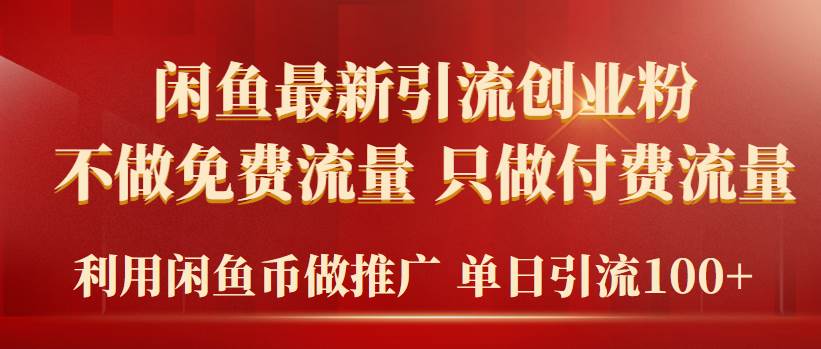 闲鱼最新引流创业粉

不做免费流量 只做付费流量

利用闲鱼币做推广 单日引流100+